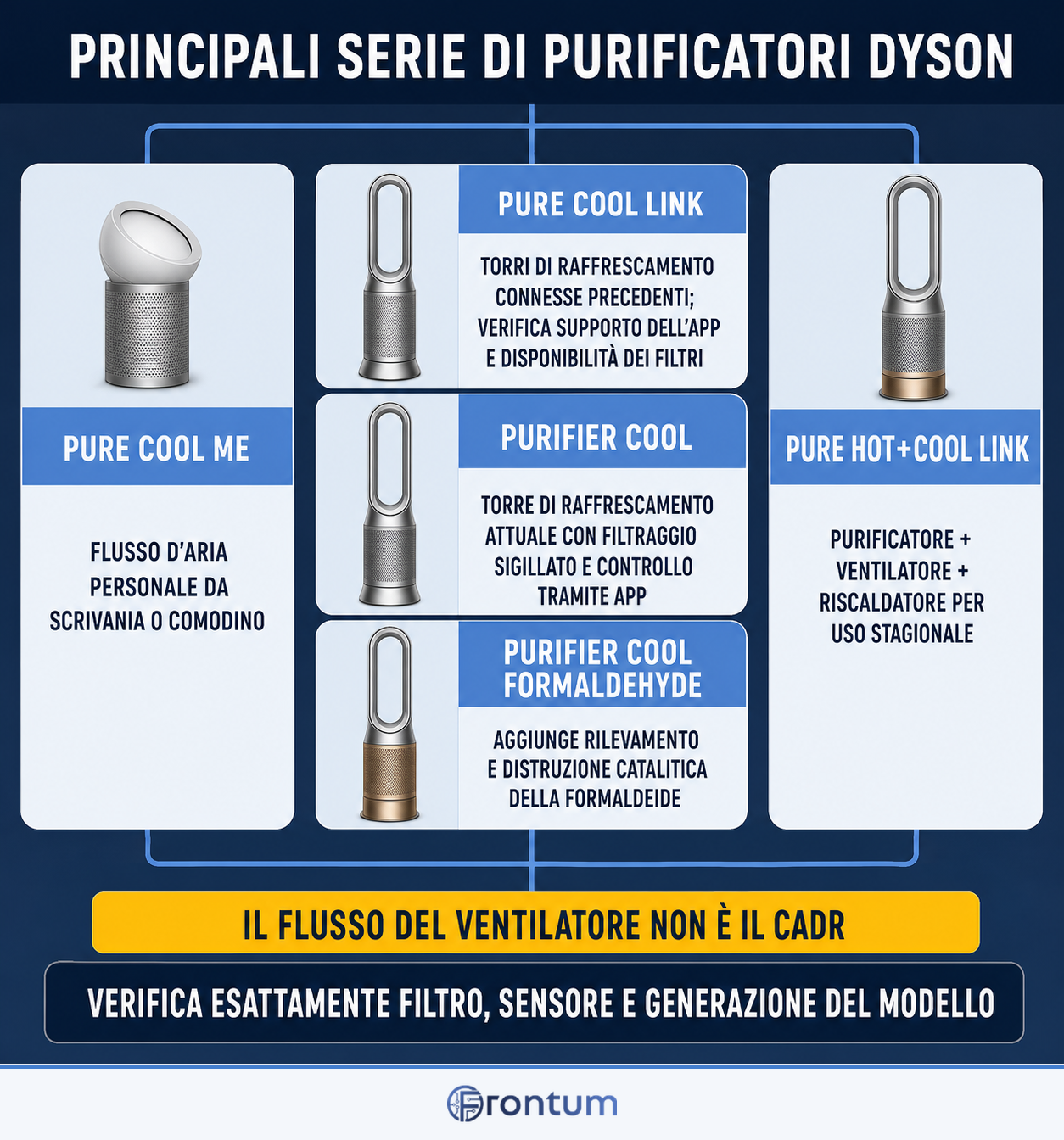 PRINCIPALI SERIE DI PURIFICATORI DYSON

PURE COOL ME

FLUSSO D'ARIA PERSONALE DA SCRIVANIA O COMODINO

PURE COOL LINK

TORRI DI RAFFRESCAMENTO CONNESSE PRECEDENTI; VERIFICA SUPPORTO DELL'APP E DISPONIBILITÀ DEI FILTRI

PURIFIER COOL

TORRE DI RAFFRESCAMENTO ATTUALE CON FILTRAGGIO SIGILLATO E CONTROLLO TRAMITE APP

PURIFIER COOL FORMALDEHYDE

AGGIUNGE RILEVAMENTO E DISTRUZIONE CATALITICA DELLA FORMALDEIDE

PURE HOT+COOL LINK

PURIFICATORE + VENTILATORE + RISCALDATORE PER USO STAGIONALE

IL FLUSSO DEL VENTILATORE NON È IL CADR

VERIFICA ESATTAMENTE FILTRO, SENSORE E GENERAZIONE DEL MODELLO

Frontum